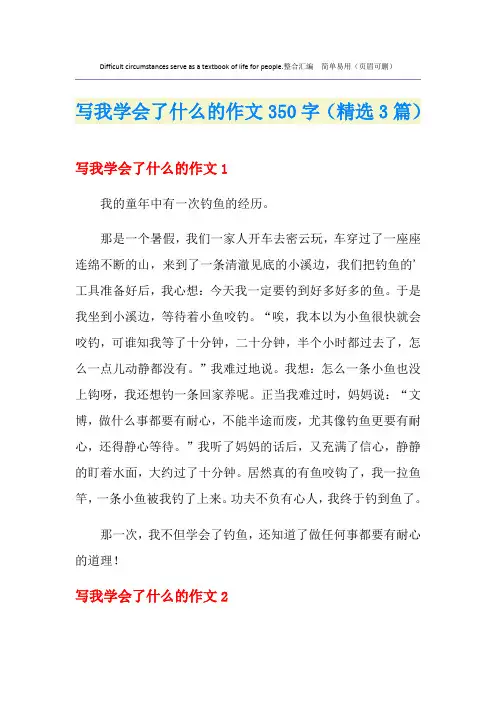 Difficult circumstances serve as a textbook of life for people.整合汇编　简单易用（页眉可删）

写我学会了什么的作文350字（精选3篇）

写我学会了什么的作文1

我的童年中有一次钓鱼的经历。

那是一个暑假，我们一家人开车去密云玩，车穿过了一座座连绵不断的山，来到了一条清澈见底的小溪边，我们把钓鱼的’工具准备好后，我心想：今天我一定要钓到好多好多的鱼。于是我坐到小溪边，等待着小鱼咬钓。“唉，我本以为小鱼很快就会咬钓，可谁知我等了十分钟，二十分钟，半个小时都过去了，怎么一点儿动静都没有。”我难过地说。我想：怎么一条小鱼也没上钩呀，我还想钓一条回家养呢。正当我难过时，妈妈说：“文博，做什么事都要有耐心，不能半途而废，尤其像钓鱼更要有耐心，还得静心等待。”我听了妈妈的话后，又充满了信心，静静的盯着水面，大约过了十分钟。居然真的有鱼咬钩了，我一拉鱼竿，一条小鱼被我钓了上来。功夫不负有心人，我终于钓到鱼了。

那一次，我不但学会了钓鱼，还知道了做任何事都要有耐心的道理！

写我学会了什么的作文2